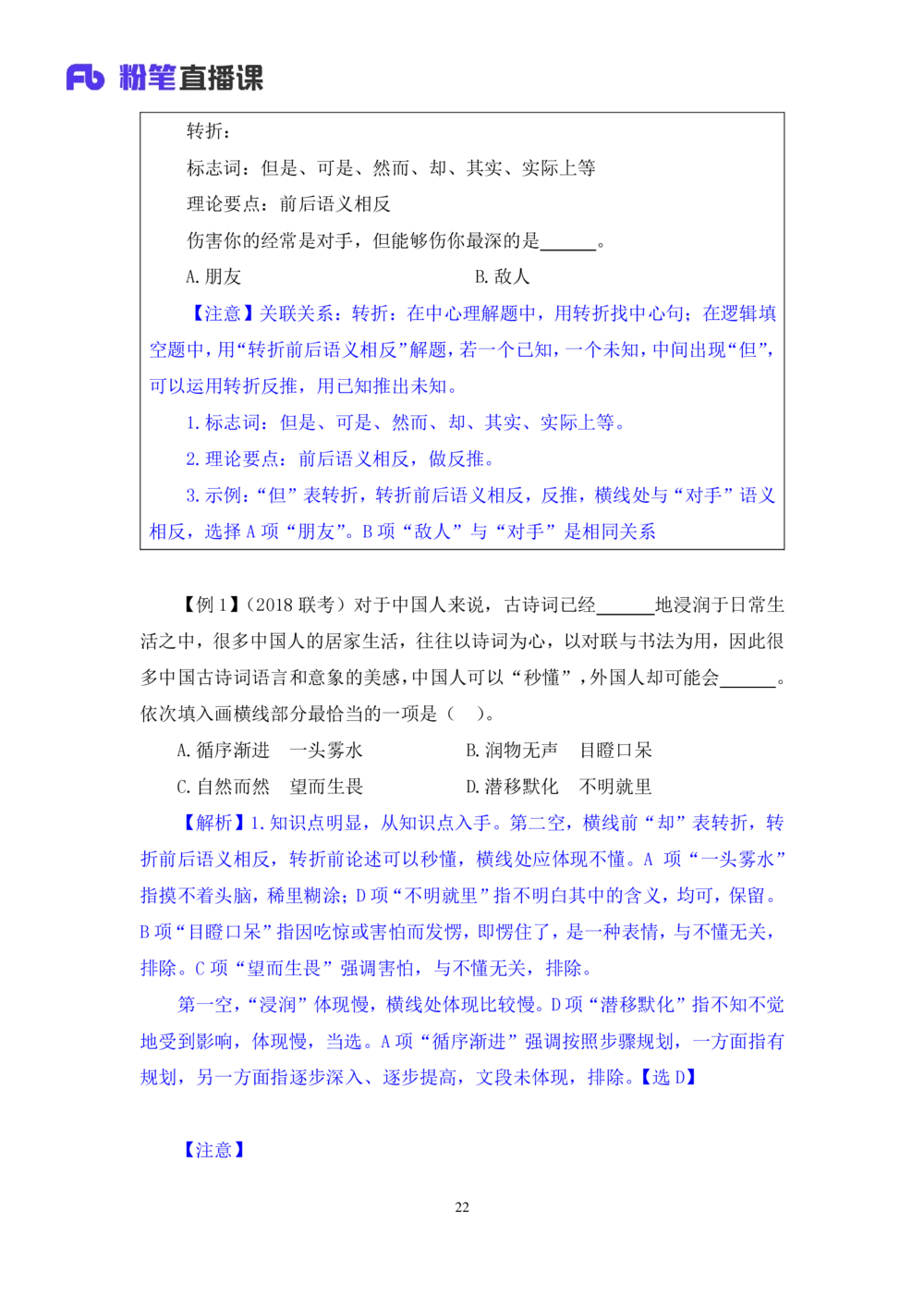 Fb 粉笔直播课

转折：

标志词：但是、可是、然而、却、其实、实际上等

理论要点：前后语义相反

伤害你的经常是对手，但能够伤你最深的是______。

A. 朋友　　B. 敌人

【注意】关联关系：转折：在中心理解题中，用转折找中心句；在逻辑填空题中，用“转折前后语义相反”解题，若一个已知，一个未知，中间出现“但”，可以运用转折反推，用已知推出未知。

1. 标志词：但是、可是、然而、却、其实、实际上等。

2. 理论要点：前后语义相反，做反推。

3. 示例：“但”表转折，转折前后语义相反，反推，横线处与“对手”语义相反，选择 A 项“朋友”。B 项“敌人”与“对手”是相同关系

【例 1】（2018 联考）对于中国人来说，古诗词已经______地浸润于日常生活之中，很多中国人的居家生活，往往以诗词为心，以对联与书法为用，因此很多中国古诗词语言和意象的美感，中国人可以“秒懂”，外国人却可能会______。依次填入画横线部分最恰当的一项是（　）。

A. 循序渐进　一头雾水　　B. 润物无声　目瞪口呆

C. 自然而然　望而生畏　　D. 潜移默化　不明就里

【解析】1. 知识点明显，从知识点入手。第二空，横线前“却”表转折，转折前后语义相反，转折前论述可以秒懂，横线处应体现不懂。A 项“一头雾水”指摸不着头脑，稀里糊涂；D 项“不明就里”指不明白其中的含义，均可，保留。B 项“目瞪口呆”指因吃惊或害怕而发愣，即愣住了，是一种表情，与不懂无关，排除。C 项“望而生畏”强调害怕，与不懂无关，排除。

第一空，“浸润”体现慢，横线处体现比较慢。D 项“潜移默化”指不知不觉地受到影响，体现慢，当选。A 项“循序渐进”强调按照步骤规划，一方面指有规划，另一方面指逐步深入、逐步提高，文段未体现，排除。【选 D】

【注意】

22